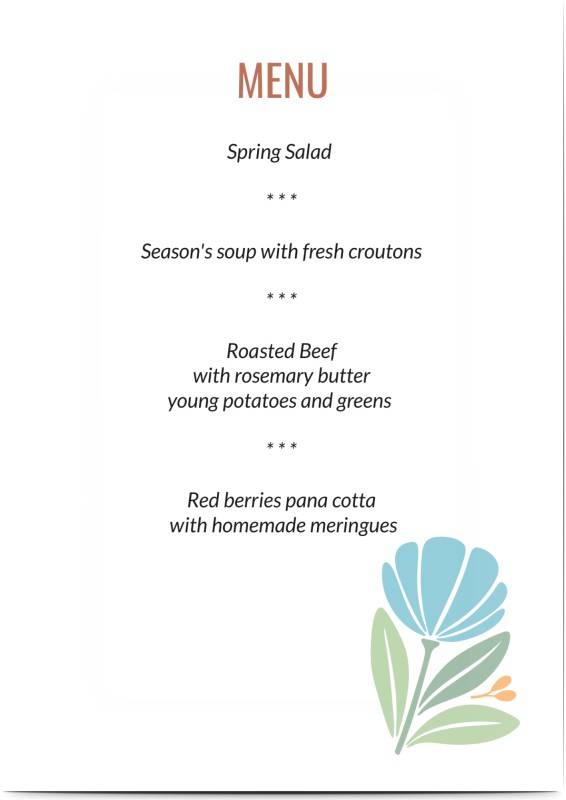 MENU

Spring Salad

\* \* \*

Season's soup with fresh croutons

\* \* \*

Roasted Beef
with rosemary butter
young potatoes and greens

\* \* \*

Red berries pana cotta
with homemade meringues